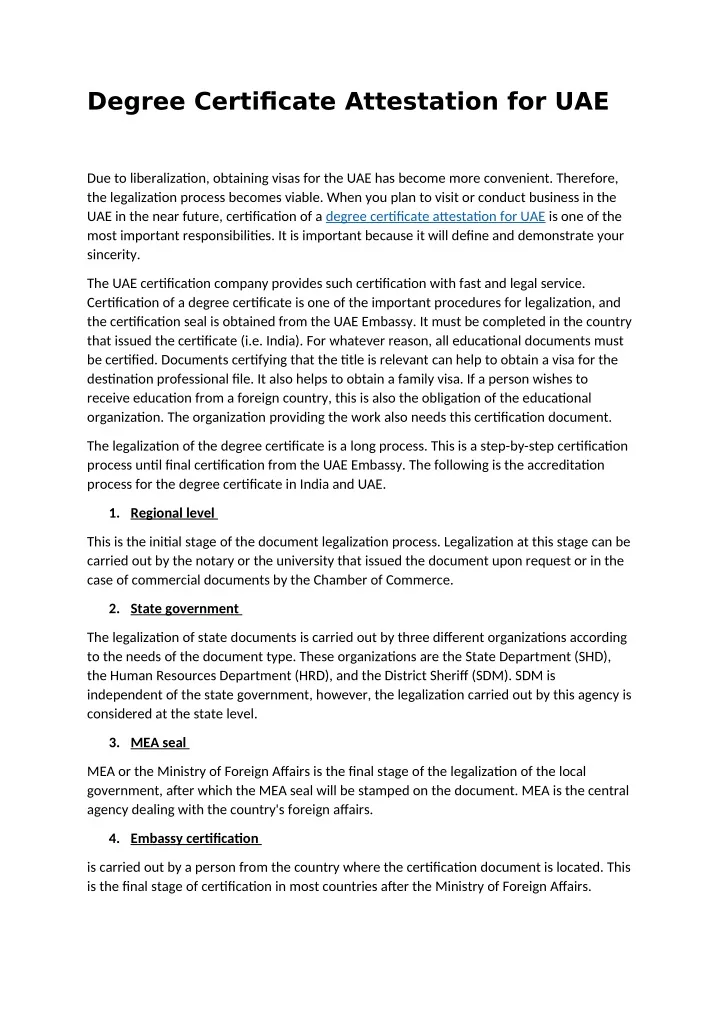 Degree Certificate Attestation for UAE

Due to liberalization, obtaining visas for the UAE has become more convenient. Therefore, the legalization process becomes viable. When you plan to visit or conduct business in the UAE in the near future, certification of a degree certificate attestation for UAE is one of the most important responsibilities. It is important because it will define and demonstrate your sincerity.

The UAE certification company provides such certification with fast and legal service. Certification of a degree certificate is one of the important procedures for legalization, and the certification seal is obtained from the UAE Embassy. It must be completed in the country that issued the certificate (i.e. India). For whatever reason, all educational documents must be certified. Documents certifying that the title is relevant can help to obtain a visa for the destination professional file. It also helps to obtain a family visa. If a person wishes to receive education from a foreign country, this is also the obligation of the educational organization. The organization providing the work also needs this certification document.

The legalization of the degree certificate is a long process. This is a step-by-step certification process until final certification from the UAE Embassy. The following is the accreditation process for the degree certificate in India and UAE.

1. Regional level

This is the initial stage of the document legalization process. Legalization at this stage can be carried out by the notary or the university that issued the document upon request or in the case of commercial documents by the Chamber of Commerce.

2. State government

The legalization of state documents is carried out by three different organizations according to the needs of the document type. These organizations are the State Department (SHD), the Human Resources Department (HRD), and the District Sheriff (SDM). SDM is independent of the state government, however, the legalization carried out by this agency is considered at the state level.

3. MEA seal

MEA or the Ministry of Foreign Affairs is the final stage of the legalization of the local government, after which the MEA seal will be stamped on the document. MEA is the central agency dealing with the country's foreign affairs.

4. Embassy certification

is carried out by a person from the country where the certification document is located. This is the final stage of certification in most countries after the Ministry of Foreign Affairs.